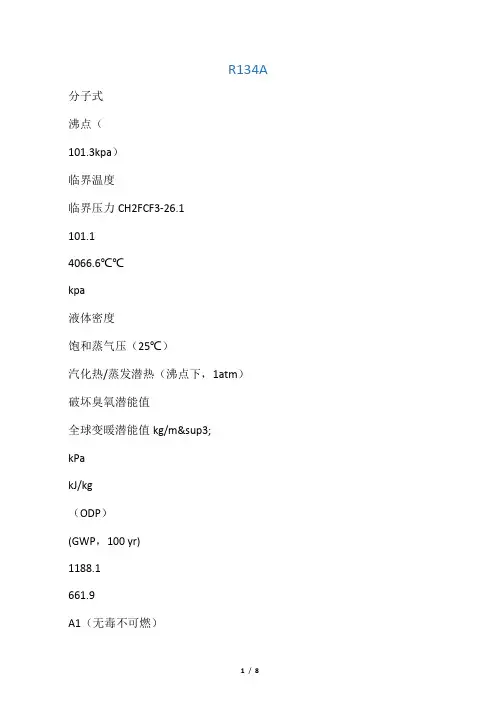 R134A

分子式

沸点（

101.3kpa）

临界温度

临界压力 CH2FCF3-26.1

101.1

4066.6℃℃

kpa

液体密度

饱和蒸气压（25℃）

汽化热/蒸发潜热（沸点下，1atm）

破坏臭氧潜能值

全球变暖潜能值 kg/m&sup3;

kPa

kJ/kg

（ODP）

(GWP，100 yr)

1188.1

661.9

A1（无毒不可燃）

1 / 8